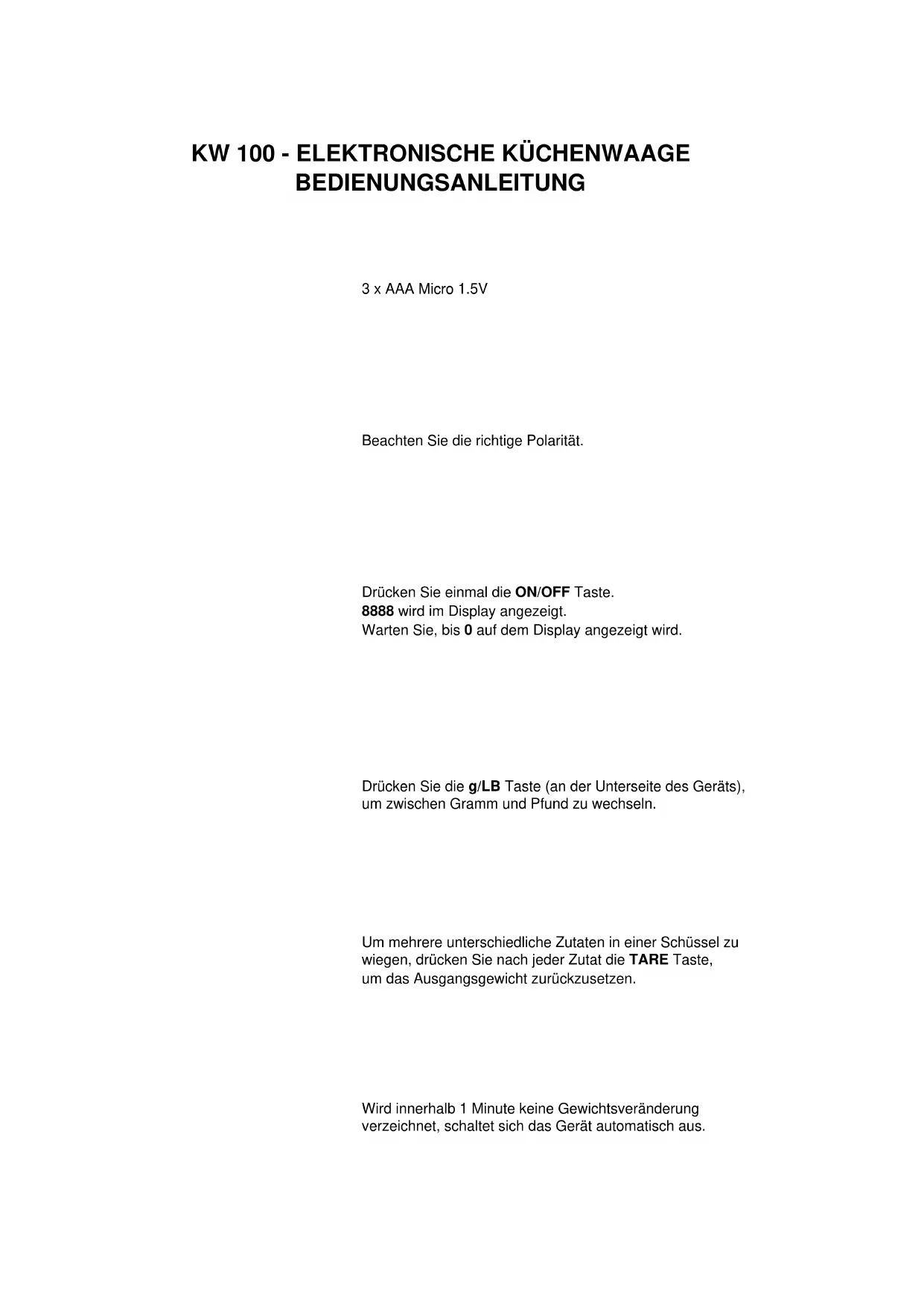 KW 100 - ELEKTRONISCHE KÜCHENWAAGE
BEDIENUNGSANLEITUNG

3 x AAA Micro 1.5V

Beachten Sie die richtige Polarität.

Drücken Sie einmal die ON/OFF Taste.
8888 wird im Display angezeigt.
Warten Sie, bis 0 auf dem Display angezeigt wird.

Drücken Sie die g/LB Taste (an der Unterseite des Geräts), um zwischen Gramm und Pfund zu wechseln.

Um mehrere unterschiedliche Zutaten in einer Schüssel zu wiegen, drücken Sie nach jeder Zutat die TARE Taste, um das Ausgangsgewicht zurückzusetzen.

Wird innerhalb 1 Minute keine Gewichtsveränderung verzeichnet, schaltet sich das Gerät automatisch aus.